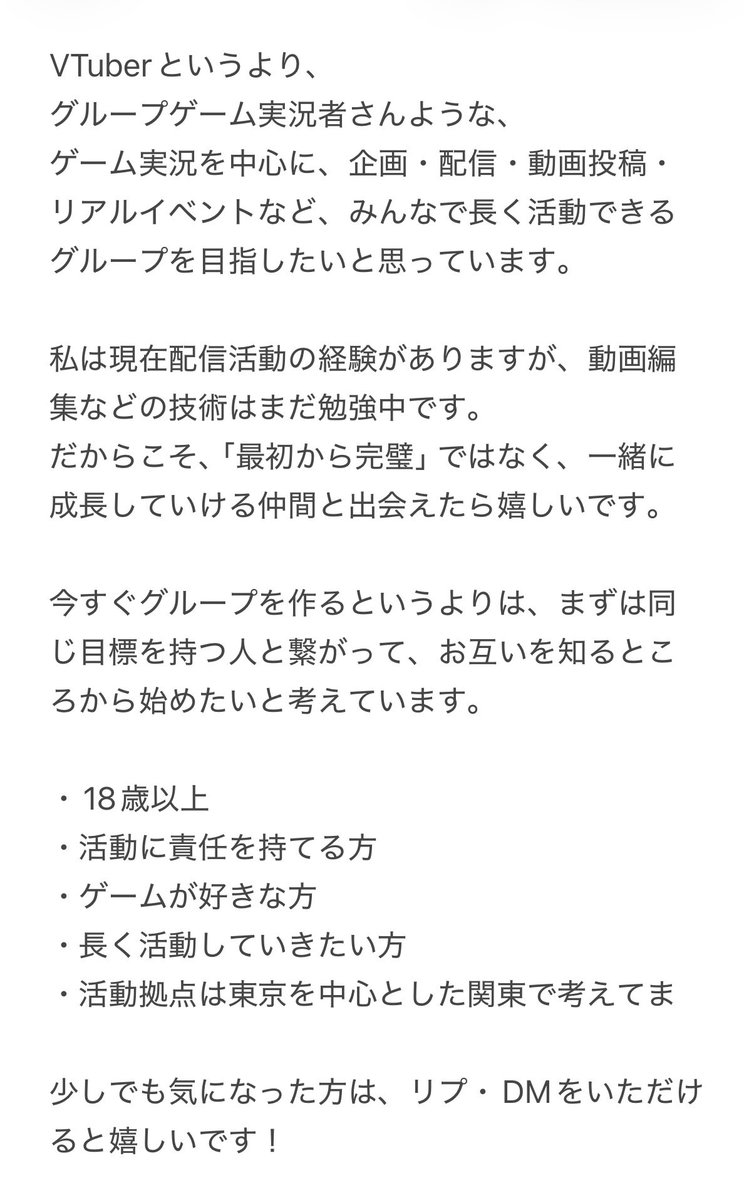 VTuberというより、
グループゲーム実況者さんような、
ゲーム実況を中心に、企画・配信・動画投稿・リアルイベントなど、みんなで長く活動できるグループを目指したいと思っています。

私は現在配信活動の経験がありますが、動画編集などの技術はまだ勉強中です。
だからこそ、「最初から完璧」ではなく、一緒に成長していける仲間と出会えたら嬉しいです。

今すぐグループを作るというよりは、まずは同じ目標を持つ人と繋がって、お互いを知るところから始めたいと考えています。

・18歳以上
・活動に責任を持てる方
・ゲームが好きな方
・長く活動していきたい方
・活動拠点は東京を中心とした関東で考えてま

少しでも気になった方は、リプ・DMをいただけると嬉しいです！